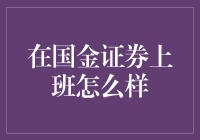 在国金证券上班怎么样